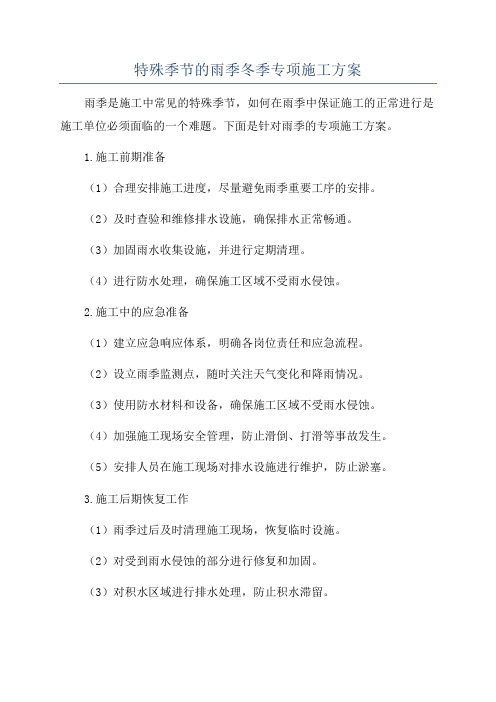 特殊季节的雨季冬季专项施工方案

雨季是施工中常见的特殊季节，如何在雨季中保证施工的正常进行是施工单位必须面临的一个难题。下面是针对雨季的专项施工方案。

1.施工前期准备

（1）合理安排施工进度，尽量避免雨季重要工序的安排。

（2）及时查验和维修排水设施，确保排水正常畅通。

（3）加固雨水收集设施，并进行定期清理。

（4）进行防水处理，确保施工区域不受雨水侵蚀。

2.施工中的应急准备

（1）建立应急响应体系，明确各岗位责任和应急流程。

（2）设立雨季监测点，随时关注天气变化和降雨情况。

（3）使用防水材料和设备，确保施工区域不受雨水侵蚀。

（4）加强施工现场安全管理，防止滑倒、打滑等事故发生。

（5）安排人员在施工现场对排水设施进行维护，防止淤塞。

3.施工后期恢复工作

（1）雨季过后及时清理施工现场，恢复临时设施。

（2）对受到雨水侵蚀的部分进行修复和加固。

（3）对积水区域进行排水处理，防止积水滞留。